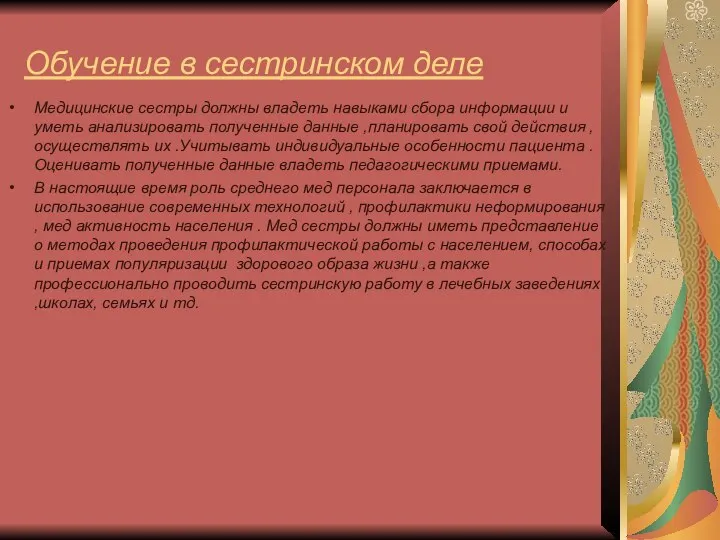 Обучение в сестринском деле

• Медицинские сестры должны владеть навыками сбора информации и уметь анализировать полученные данные ,планировать свой действия , осуществлять их .Учитывать индивидуальные особенности пациента . Оценивать полученные данные владеть педагогическими приемами.

• В настоящие время роль среднего мед персонала заключается в использование современных технологий , профилактики неформирования , мед активность населения . Мед сестры должны иметь представление о методах проведения профилактической работы с населением, способах и приемах популяризации здорового образа жизни ,а также профессионально проводить сестринскую работу в лечебных заведениях ,школах, семьях и тд.